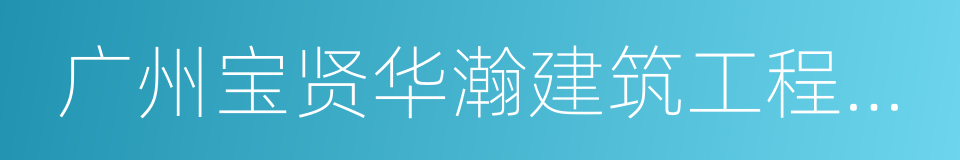 广州宝贤华瀚建筑工程...